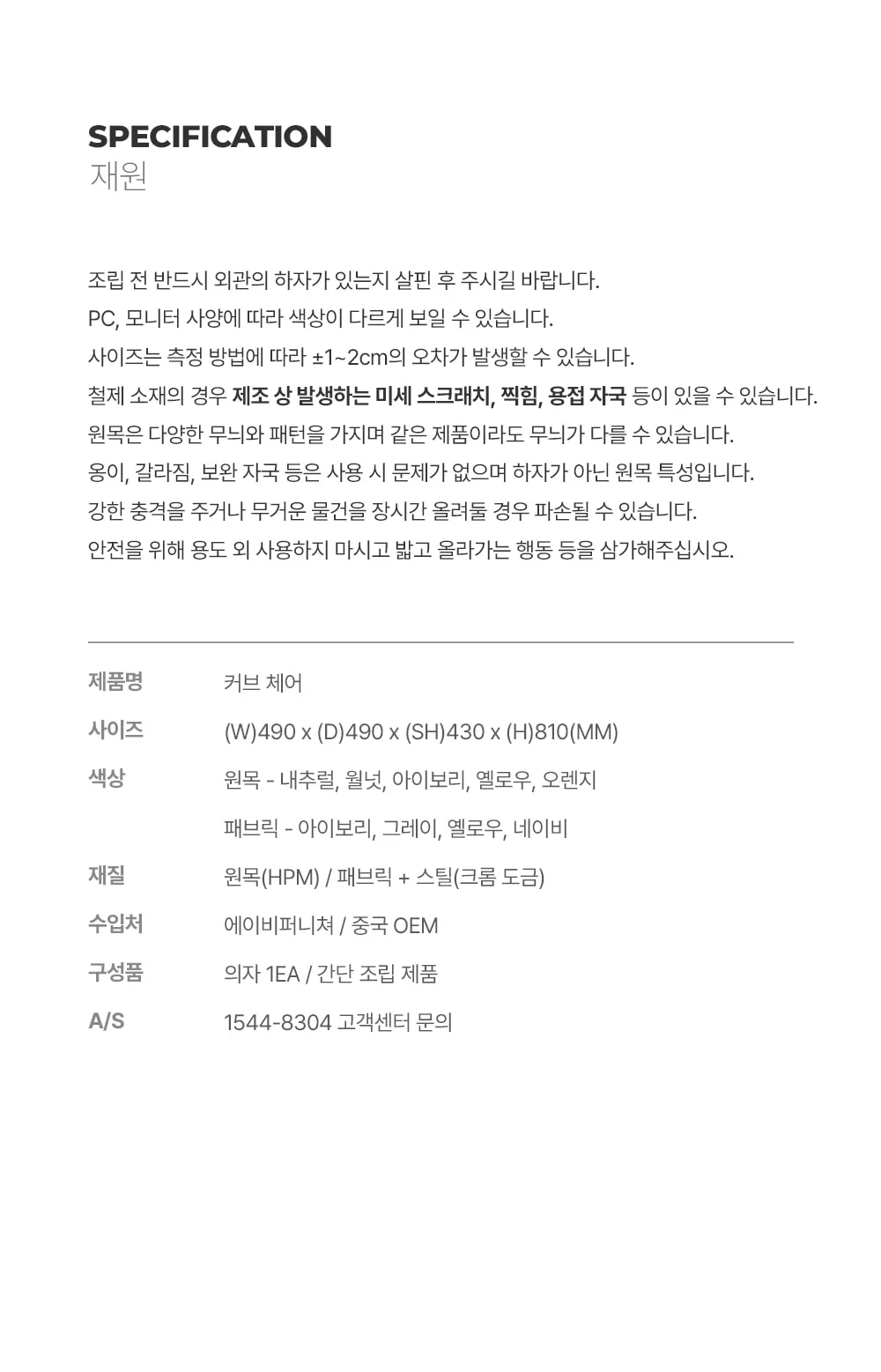 SPECIFICATION
재원

조립 전 반드시 외관의 하자가 있는지 살핀 후 주시길 바랍니다.
PC, 모니터 사양에 따라 색상이 다르게 보일 수 있습니다.
사이즈는 측정 방법에 따라 ±1~2cm의 오차가 발생할 수 있습니다.
철제 소재의 경우 제조 상 발생하는 미세 스크래치, 찍힘, 용접 자국 등이 있을 수 있습니다.
원목은 다양한 무늬와 패턴을 가지며 같은 제품이라도 무늬가 다를 수 있습니다.
옹이, 갈라짐, 보완 자국 등은 사용 시 문제가 없으며 하자가 아닌 원목 특성입니다.
강한 충격을 주거나 무거운 물건을 장시간 올려둘 경우 파손될 수 있습니다.
안전을 위해 용도 외 사용하지 마시고 밟고 올라가는 행동 등을 삼가해주십시오.

| 제품명 | 커브 체어 |
|---|---|
| 사이즈 | (W)490 x (D)490 x (SH)430 x (H)810(MM) |
| 색상 | 원목 - 내추럴, 월넛, 아이보리, 옐로우, 오렌지 |
| | 패브릭 - 아이보리, 그레이, 옐로우, 네이비 |
| 재질 | 원목(HPM) / 패브릭 + 스틸(크롬 도금) |
| 수입처 | 에이비퍼니쳐 / 중국 OEM |
| 구성품 | 의자 1EA / 간단 조립 제품 |
| A/S | 1544-8304 고객센터 문의 |